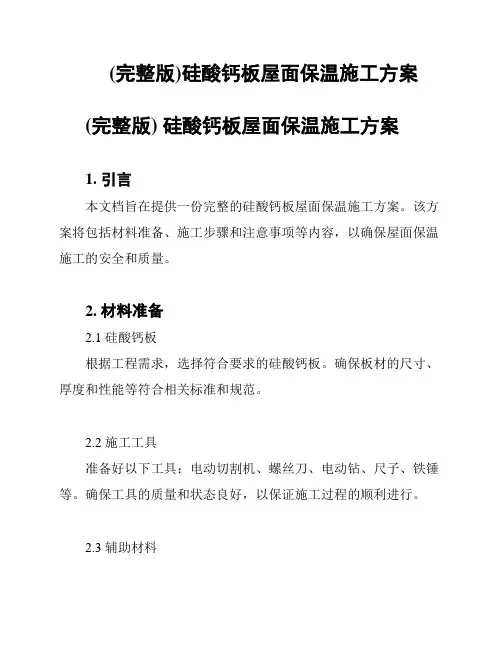 (完整版)硅酸钙板屋面保温施工方案

(完整版) 硅酸钙板屋面保温施工方案

1. 引言

本文档旨在提供一份完整的硅酸钙板屋面保温施工方案。该方案将包括材料准备、施工步骤和注意事项等内容，以确保屋面保温施工的安全和质量。

2. 材料准备

2.1 硅酸钙板

根据工程需求，选择符合要求的硅酸钙板。确保板材的尺寸、厚度和性能等符合相关标准和规范。

2.2 施工工具

准备好以下工具：电动切割机、螺丝刀、电动钻、尺子、铁锤等。确保工具的质量和状态良好，以保证施工过程的顺利进行。

2.3 辅助材料